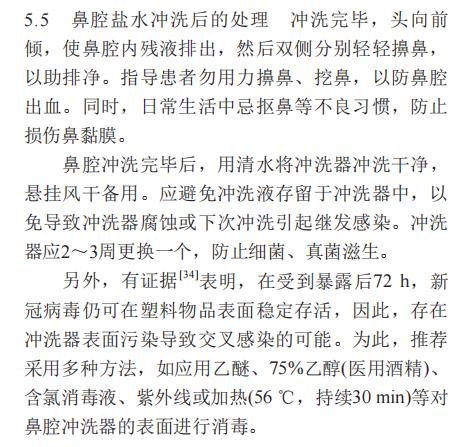 5.5　鼻腔盐水冲洗后的处理　冲洗完毕，头向前倾，使鼻腔内残液排出，然后双侧分别轻轻擤鼻，以助排净。指导患者勿用力擤鼻、挖鼻，以防鼻腔出血。同时，日常生活中忌抠鼻等不良习惯，防止损伤鼻黏膜。

鼻腔冲洗完毕后，用清水将冲洗器冲洗干净，悬挂风干备用。应避免冲洗液存留于冲洗器中，以免导致冲洗器腐蚀或下次冲洗引起继发感染。冲洗器应2～3周更换一个，防止细菌、真菌滋生。

另外，有证据$^{[34]}$表明，在受到暴露后72 h，新冠病毒仍可在塑料物品表面稳定存活，因此，存在冲洗器表面污染导致交叉感染的可能。为此，推荐采用多种方法，如应用乙醚、75%乙醇(医用酒精)、含氯消毒液、紫外线或加热(56 ℃，持续30 min)等对鼻腔冲洗器的表面进行消毒。